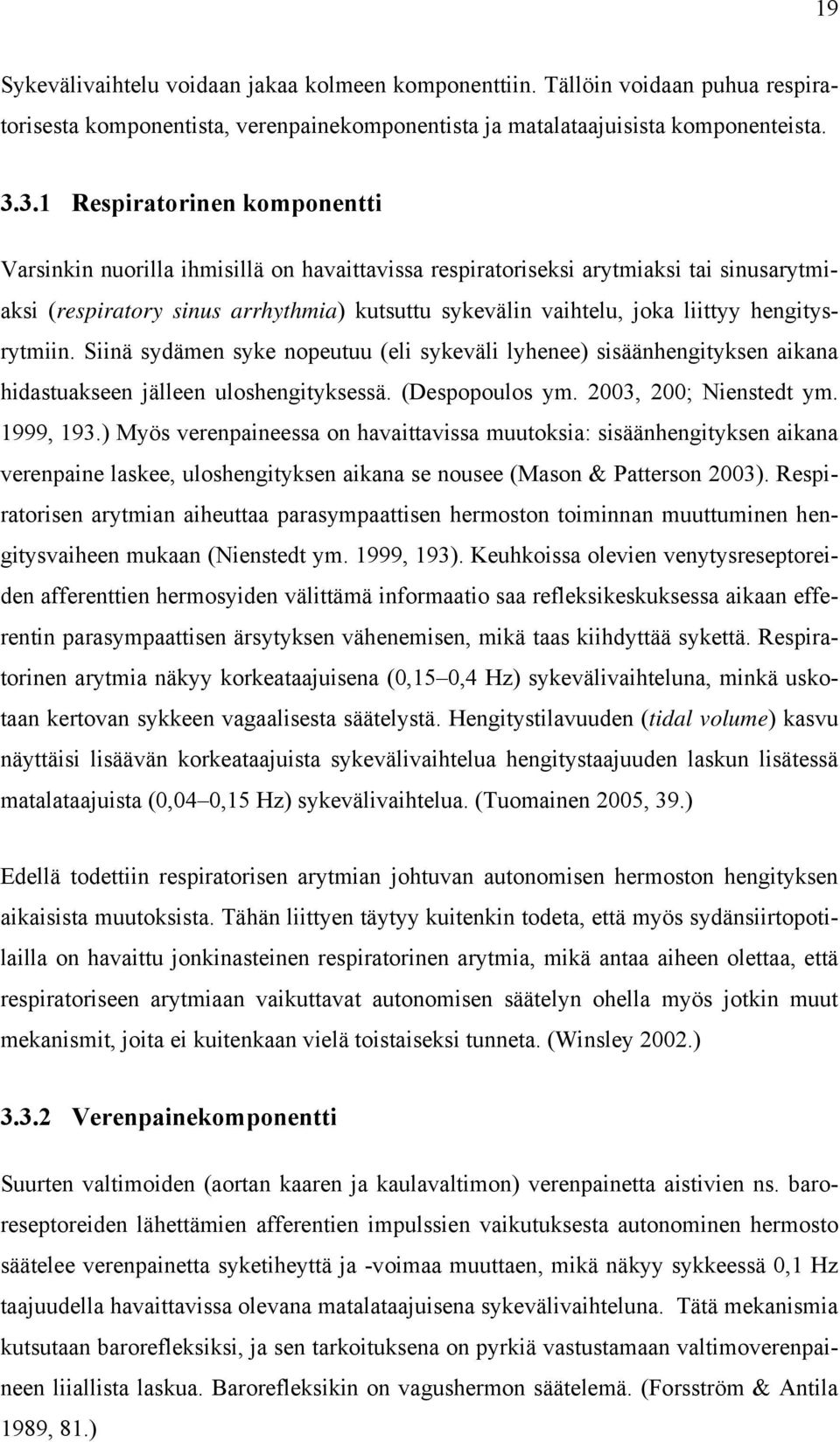 19

Sykevälivaihtelu voidaan jakaa kolmeen komponenttiin. Tällöin voidaan puhua respiratorisesta komponentista, verenpainekomponentista ja matalataajuisista komponenteista.

3.3.1 Respiratorinen komponentti

Varsinkin nuorilla ihmisillä on havaittavissa respiratoriseksi arytmiaksi tai sinusarytmiaksi (respiratory sinus arrhythmia) kutsuttu sykevälin vaihtelu, joka liittyy hengitysrytmiin. Siinä sydämen syke nopeutuu (eli sykeväli lyhenee) sisäänhengityksen aikana hidastuakseen jälleen uloshengityksessä. (Despopoulos ym. 2003, 200; Nienstedt ym. 1999, 193.) Myös verenpaineessa on havaittavissa muutoksia: sisäänhengityksen aikana verenpaine laskee, uloshengityksen aikana se nousee (Mason & Patterson 2003). Respiratorisen arytmian aiheuttaa parasympaattisen hermoston toiminnan muuttuminen hengitysvaiheen mukaan (Nienstedt ym. 1999, 193). Keuhkoissa olevien venytysreseptoreiden afferenttien hermosyiden välittämä informaatio saa refleksikeskuksessa aikaan efferentin parasympaattisen ärsytyksen vähenemisen, mikä taas kiihdyttää sykettä. Respiratorinen arytmia näkyy korkeataajuisena (0,15–0,4 Hz) sykevälivaihteluna, minkä uskotaan kertovan sykkeen vagaalisesta säätelystä. Hengitystilavuuden (tidal volume) kasvu näyttäisi lisäävän korkeataajuista sykevälivaihtelua hengitystaajuuden laskun lisätessä matalataajuista (0,04–0,15 Hz) sykevälivaihtelua. (Tuomainen 2005, 39.)

Edellä todettiin respiratorisen arytmian johtuvan autonomisen hermoston hengityksen aikaisista muutoksista. Tähän liittyen täytyy kuitenkin todeta, että myös sydänsiirtopotilailla on havaittu jonkinasteinen respiratorinen arytmia, mikä antaa aiheen olettaa, että respiratoriseen arytmiaan vaikuttavat autonomisen säätelyn ohella myös jotkin muut mekanismit, joita ei kuitenkaan vielä toistaiseksi tunneta. (Winsley 2002.)

3.3.2 Verenpainekomponentti

Suurten valtimoiden (aortan kaaren ja kaulavaltimon) verenpainetta aistivien ns. baroreseptoreiden lähettämien afferentien impulssien vaikutuksesta autonominen hermosto säätelee verenpainetta syketiheyttä ja -voimaa muuttaen, mikä näkyy sykkeessä 0,1 Hz taajuudella havaittavissa olevana matalataajuisena sykevälivaihteluna. Tätä mekanismia kutsutaan barorefleksiksi, ja sen tarkoituksena on pyrkiä vastustamaan valtimoverenpaineen liiallista laskua. Barorefleksikin on vagushermon säätelemä. (Forsström & Antila 1989, 81.)